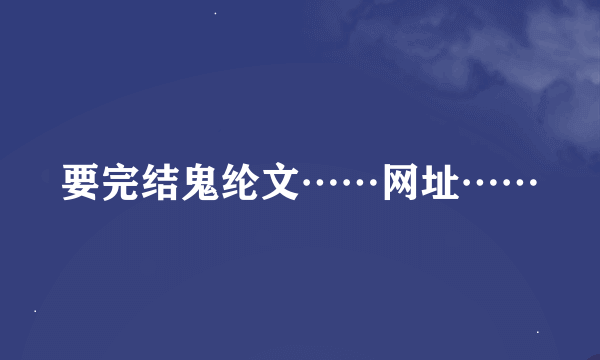 要完结鬼纶文……网址……